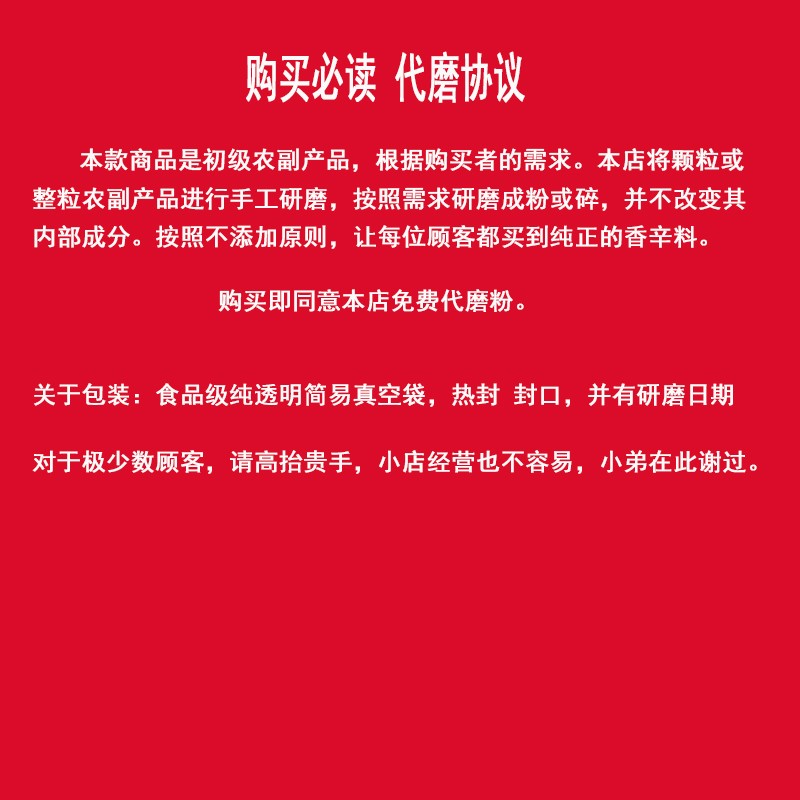 购买必读 代磨协议

本款商品是初级农副产品，根据购买者的需求。本店将颗粒或整粒农副产品进行手工研磨，按照需求研磨成粉或碎，并不改变其内部成分。按照不添加原则，让每位顾客都买到纯正的香辛料。

购买即同意本店免费代磨粉。

关于包装：食品级纯透明简易真空袋，热封 封口，并有研磨日期

对于极少数顾客，请高抬贵手，小店经营也不容易，小弟在此谢过。